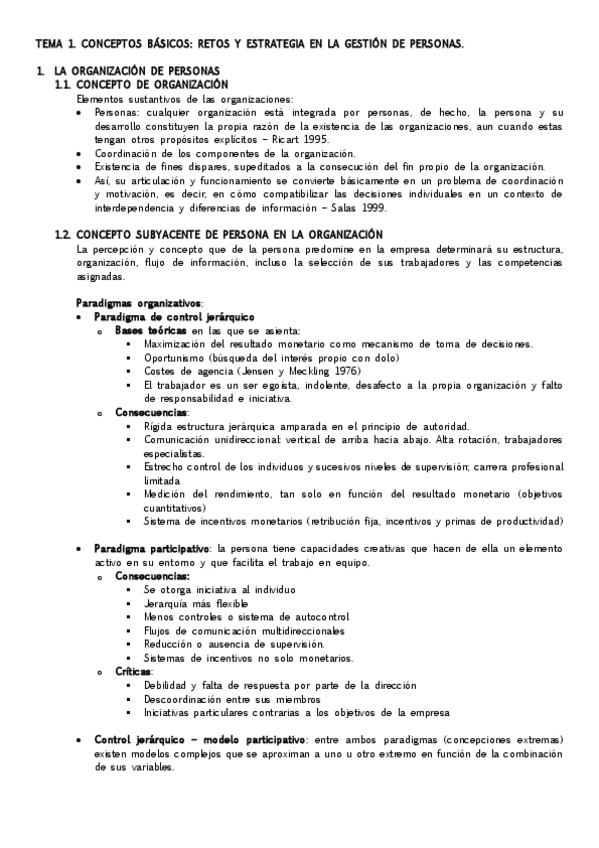 TEMA 1. CONCEPTOS BÁSICOS: RETOS Y ESTRATEGIA EN LA GESTIÓN DE PERSONAS.

1. LA ORGANIZACIÓN DE PERSONAS
1.1. CONCEPTO DE ORGANIZACIÓN
Elementos sustantivos de las organizaciones:
• Personas: cualquier organización está integrada por personas, de hecho, la persona y su desarrollo constituyen la propia razón de la existencia de las organizaciones, aun cuando estas tengan otros propósitos explícitos – Ricart 1995.
• Coordinación de los componentes de la organización.
• Existencia de fines dispares, supeditados a la consecución del fin propio de la organización.
• Así, su articulación y funcionamiento se convierte básicamente en un problema de coordinación y motivación, es decir, en cómo compatibilizar las decisiones individuales en un contexto de interdependencia y diferencias de información – Salas 1999.

1.2. CONCEPTO SUBYACENTE DE PERSONA EN LA ORGANIZACIÓN
La percepción y concepto que de la persona predomine en la empresa determinará su estructura, organización, flujo de información, incluso la selección de sus trabajadores y las competencias asignadas.

Paradigmas organizativos:
• Paradigma de control jerárquico
o Bases teóricas en las que se asienta:
▪ Maximización del resultado monetario como mecanismo de toma de decisiones.
▪ Oportunismo (búsqueda del interés propio con dolo)
▪ Costes de agencia (Jensen y Meckling 1976)
▪ El trabajador es un ser egoísta, indolente, desafecto a la propia organización y falto de responsabilidad e iniciativa.
o Consecuencias:
▪ Rígida estructura jerárquica amparada en el principio de autoridad.
▪ Comunicación unidireccional: vertical de arriba hacia abajo. Alta rotación, trabajadores especialistas.
▪ Estrecho control de los individuos y sucesivos niveles de supervisión; carrera profesional limitada
▪ Medición del rendimiento, tan solo en función del resultado monetario (objetivos cuantitativos)
▪ Sistema de incentivos monetarios (retribución fija, incentivos y primas de productividad)

• Paradigma participativo: la persona tiene capacidades creativas que hacen de ella un elemento activo en su entorno y que facilita el trabajo en equipo.
o Consecuencias:
▪ Se otorga iniciativa al individuo
▪ Jerarquía más flexible
▪ Menos controles o sistema de autocontrol
▪ Flujos de comunicación multidireccionales
▪ Reducción o ausencia de supervisión.
▪ Sistemas de incentivos no solo monetarios.
o Críticas:
▪ Debilidad y falta de respuesta por parte de la dirección
▪ Descoordinación entre sus miembros
▪ Iniciativas particulares contrarias a los objetivos de la empresa

• Control jerárquico – modelo participativo: entre ambos paradigmas (concepciones extremas) existen modelos complejos que se aproximan a uno u otro extremo en función de la combinación de sus variables.